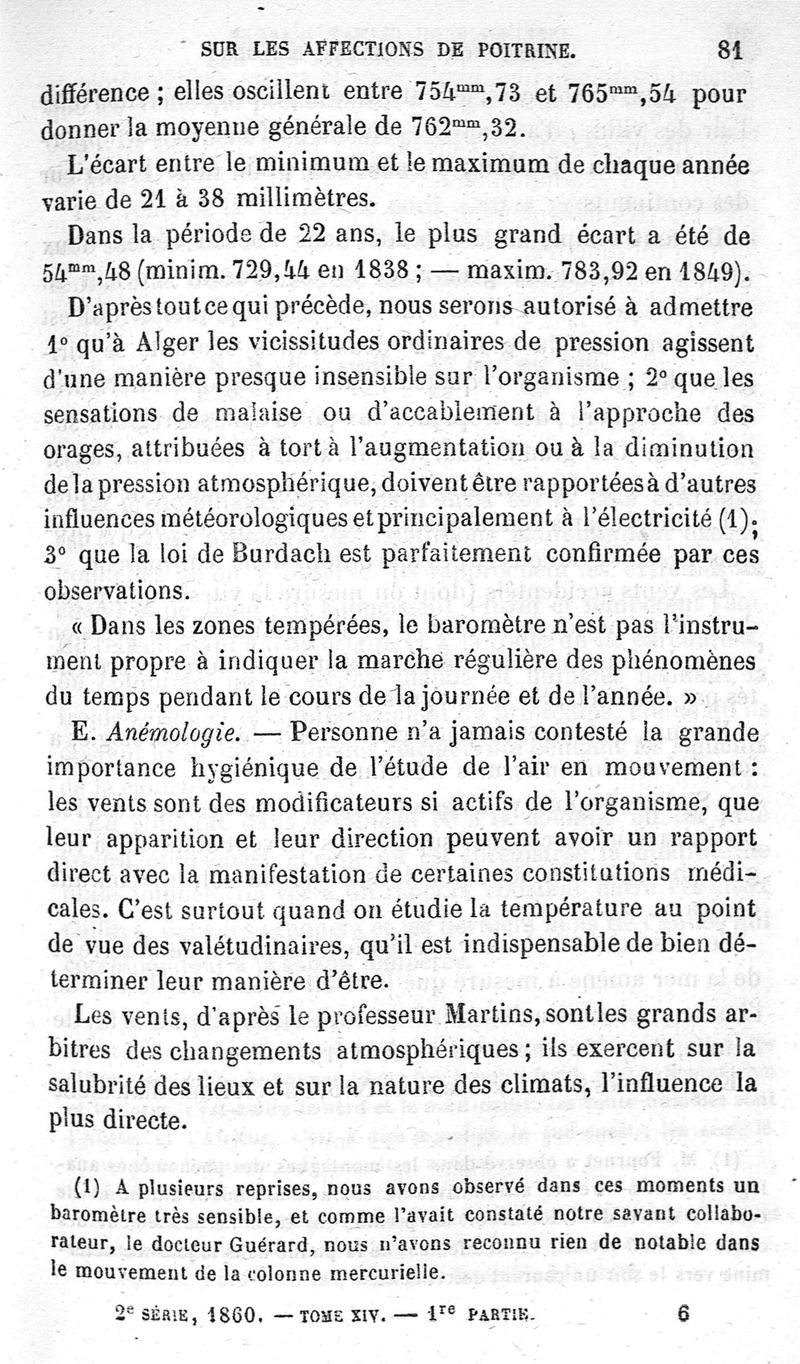 SUR LES AFFECTIONS DE POITRINE. 81

différence ; elles oscillent entre $754^{mm},73$ et $765^{mm},54$ pour donner la moyenne générale de $762^{mm},32$.

L'écart entre le minimum et le maximum de chaque année varie de 21 à 38 millimètres.

Dans la période de 22 ans, le plus grand écart a été de $54^{mm},48$ (minim. 729,44 en 1838 ; — maxim. 783,92 en 1849).

D'après tout ce qui précède, nous serons autorisé à admettre 1° qu'à Alger les vicissitudes ordinaires de pression agissent d'une manière presque insensible sur l'organisme ; 2° que les sensations de malaise ou d'accablement à l'approche des orages, attribuées à tort à l'augmentation ou à la diminution de la pression atmosphérique, doivent être rapportées à d'autres influences météorologiques et principalement à l'électricité (1); 3° que la loi de Burdach est parfaitement confirmée par ces observations.

« Dans les zones tempérées, le baromètre n'est pas l'instrument propre à indiquer la marche régulière des phénomènes du temps pendant le cours de la journée et de l'année. »

E. Anémologie. — Personne n'a jamais contesté la grande importance hygiénique de l'étude de l'air en mouvement : les vents sont des modificateurs si actifs de l'organisme, que leur apparition et leur direction peuvent avoir un rapport direct avec la manifestation de certaines constitutions médicales. C'est surtout quand on étudie la température au point de vue des valétudinaires, qu'il est indispensable de bien déterminer leur manière d'être.

Les vents, d'après le professeur Martins, sont les grands arbitres des changements atmosphériques ; ils exercent sur la salubrité des lieux et sur la nature des climats, l'influence la plus directe.

(1) A plusieurs reprises, nous avons observé dans ces moments un baromètre très sensible, et comme l'avait constaté notre savant collaborateur, le docteur Guérard, nous n'avons reconnu rien de notable dans le mouvement de la colonne mercurielle.

2e SÉRIE, 1860. — TOME XIV. — 1re PARTIE. 6